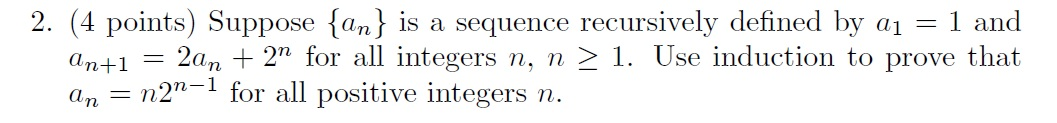 2. (4 points) Suppose $\{a_n\}$ is a sequence recursively defined by $a_1 = 1$ and $a_{n+1} = 2a_n + 2^n$ for all integers $n$, $n \geq 1$. Use induction to prove that $a_n = n2^{n-1}$ for all positive integers $n$.